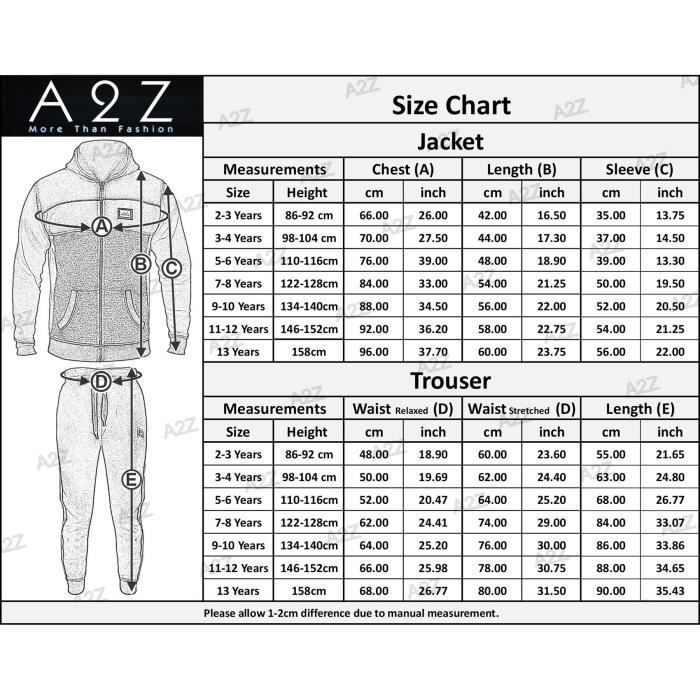 A2Z
More Than Fashion

A
B
C
D
E

Size Chart

Jacket

| Measurements | | Chest (A) | | Length (B) | | Sleeve (C) | |
|---|---|---|---|---|---|---|---|
| Size | Height | cm | inch | cm | inch | cm | inch |
| 2-3 Years | 86-92 cm | 66.00 | 26.00 | 42.00 | 16.50 | 35.00 | 13.75 |
| 3-4 Years | 98-104 cm | 70.00 | 27.50 | 44.00 | 17.30 | 37.00 | 14.50 |
| 5-6 Years | 110-116cm | 76.00 | 39.00 | 48.00 | 18.90 | 39.00 | 13.30 |
| 7-8 Years | 122-128cm | 84.00 | 33.00 | 54.00 | 21.25 | 50.00 | 19.50 |
| 9-10 Years | 134-140cm | 88.00 | 34.50 | 56.00 | 22.00 | 52.00 | 20.50 |
| 11-12 Years | 146-152cm | 92.00 | 36.20 | 58.00 | 22.75 | 54.00 | 21.25 |
| 13 Years | 158cm | 96.00 | 37.70 | 60.00 | 23.75 | 56.00 | 22.00 |

Trouser

| Measurements | | Waist Relaxed (D) | | Waist Stretched (D) | | Length (E) | |
|---|---|---|---|---|---|---|---|
| Size | Height | cm | inch | cm | inch | cm | inch |
| 2-3 Years | 86-92 cm | 48.00 | 18.90 | 60.00 | 23.60 | 55.00 | 21.65 |
| 3-4 Years | 98-104 cm | 50.00 | 19.69 | 62.00 | 24.40 | 63.00 | 24.80 |
| 5-6 Years | 110-116cm | 52.00 | 20.47 | 64.00 | 25.20 | 68.00 | 26.77 |
| 7-8 Years | 122-128cm | 62.00 | 24.41 | 74.00 | 29.00 | 84.00 | 33.07 |
| 9-10 Years | 134-140cm | 64.00 | 25.20 | 76.00 | 30.00 | 86.00 | 33.86 |
| 11-12 Years | 146-152cm | 66.00 | 25.98 | 78.00 | 30.75 | 88.00 | 34.65 |
| 13 Years | 158cm | 68.00 | 26.77 | 80.00 | 31.50 | 90.00 | 35.43 |

Please allow 1-2cm difference due to manual measurement.